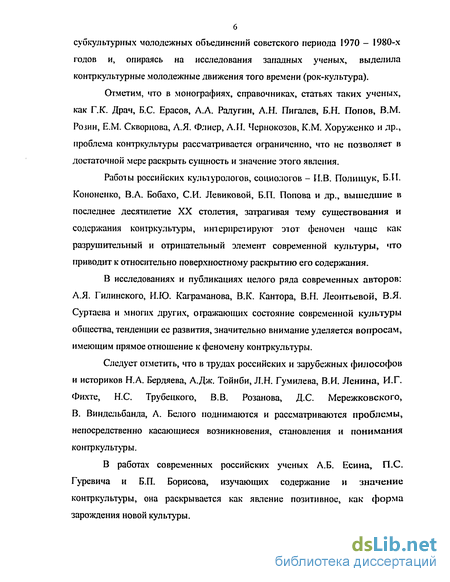 6

субкультурных молодежных объединений советского периода 1970 – 1980-х годов и, опираясь на исследования западных ученых, выделила контркультурные молодежные движения того времени (рок-культура).

Отметим, что в монографиях, справочниках, статьях таких ученых, как Г.К. Драч, Б.С. Ерасов, А.А. Радугин, А.Н. Пигалев, Б.Н. Попов, В.М. Розин, Е.М. Скворцова, А.Я. Флиер, А.И. Чернокозов, К.М. Хоруженко и др., проблема контркультуры рассматривается ограниченно, что не позволяет в достаточной мере раскрыть сущность и значение этого явления.

Работы российских культурологов, социологов – И.В. Полищук, Б.И. Кононенко, В.А. Бобахо, С.И. Левиковой, Б.П. Попова и др., вышедшие в последнее десятилетие XX столетия, затрагивая тему существования и содержания контркультуры, интерпретируют этот феномен чаще как разрушительный и отрицательный элемент современной культуры, что приводит к относительно поверхностному раскрытию его содержания.

В исследованиях и публикациях целого ряда современных авторов: А.Я. Гилинского, И.Ю. Каграманова, В.К. Кантора, В.Н. Леонтьевой, В.Я. Суртаева и многих других, отражающих состояние современной культуры общества, тенденции ее развития, значительно внимание уделяется вопросам, имеющим прямое отношение к феномену контркультуры.

Следует отметить, что в трудах российских и зарубежных философов и историков Н.А. Бердяева, А.Дж. Тойнби, Л.Н. Гумилева, В.И. Ленина, И.Г. Фихте, Н.С. Трубецкого, В.В. Розанова, Д.С. Мережковского, В. Виндельбанда, А. Белого поднимаются и рассматриваются проблемы, непосредственно касающиеся возникновения, становления и понимания контркультуры.

В работах современных российских ученых А.Б. Есина, П.С. Гуревича и Б.П. Борисова, изучающих содержание и значение контркультуры, она раскрывается как явление позитивное, как форма зарождения новой культуры.

dsLib.net
библиотека диссертаций